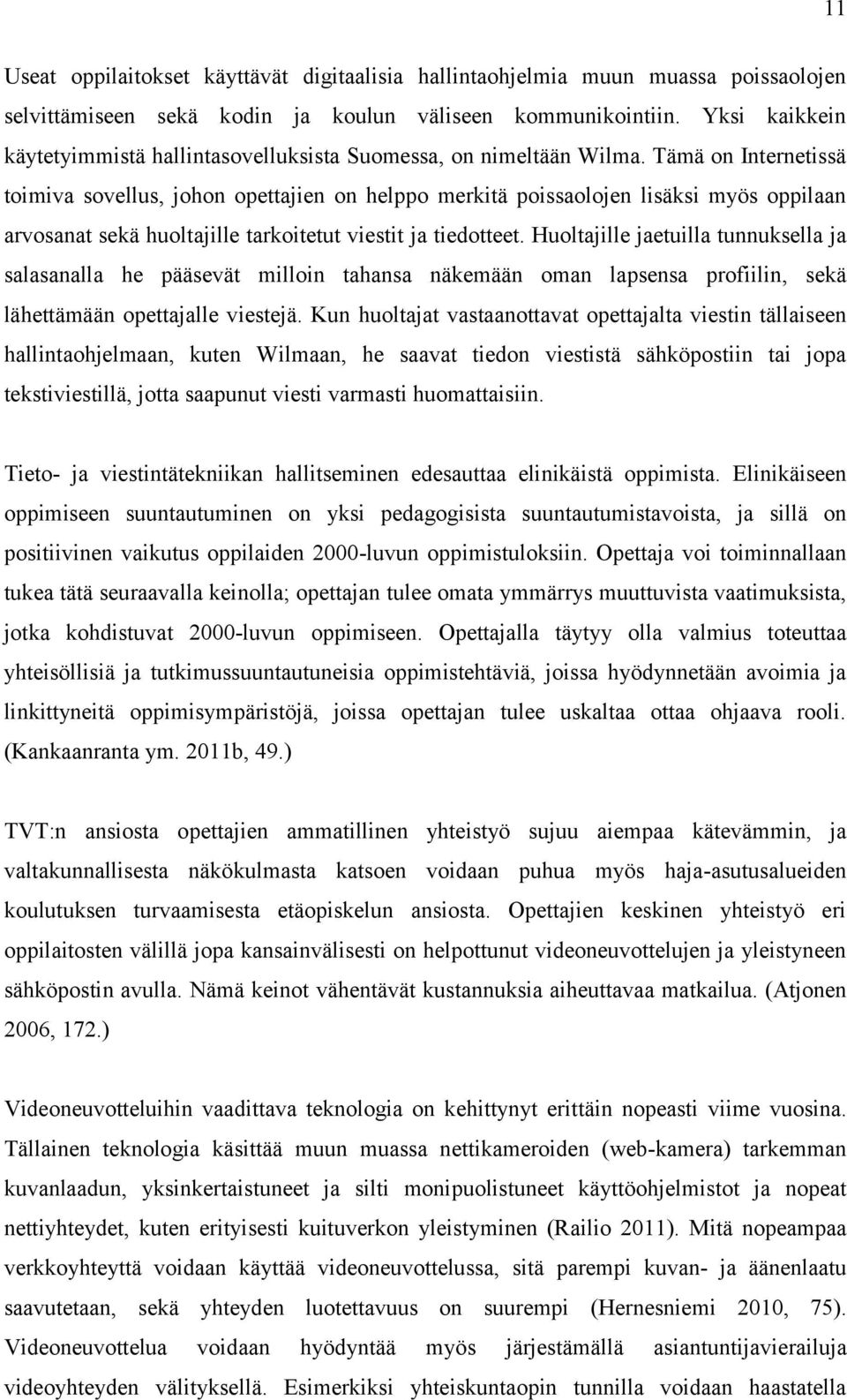 11

Useat oppilaitokset käyttävät digitaalisia hallintaohjelmia muun muassa poissaolojen selvittämiseen sekä kodin ja koulun väliseen kommunikointiin. Yksi kaikkein käytetyimmistä hallintasovelluksista Suomessa, on nimeltään Wilma. Tämä on Internetissä toimiva sovellus, johon opettajien on helppo merkitä poissaolojen lisäksi myös oppilaan arvosanat sekä huoltajille tarkoitetut viestit ja tiedotteet. Huoltajille jaetuilla tunnuksella ja salasanalla he pääsevät milloin tahansa näkemään oman lapsensa profiilin, sekä lähettämään opettajalle viestejä. Kun huoltajat vastaanottavat opettajalta viestin tällaiseen hallintaohjelmaan, kuten Wilmaan, he saavat tiedon viestistä sähköpostiin tai jopa tekstiviestillä, jotta saapunut viesti varmasti huomattaisiin.

Tieto- ja viestintätekniikan hallitseminen edesauttaa elinikäistä oppimista. Elinikäiseen oppimiseen suuntautuminen on yksi pedagogisista suuntautumistavoista, ja sillä on positiivinen vaikutus oppilaiden 2000-luvun oppimistuloksiin. Opettaja voi toiminnallaan tukea tätä seuraavalla keinolla; opettajan tulee omata ymmärrys muuttuvista vaatimuksista, jotka kohdistuvat 2000-luvun oppimiseen. Opettajalla täytyy olla valmius toteuttaa yhteisöllisiä ja tutkimussuuntautuneisia oppimistehtäviä, joissa hyödynnetään avoimia ja linkittyneitä oppimisympäristöjä, joissa opettajan tulee uskaltaa ottaa ohjaava rooli. (Kankaanranta ym. 2011b, 49.)

TVT:n ansiosta opettajien ammatillinen yhteistyö sujuu aiempaa kätevämmin, ja valtakunnallisesta näkökulmasta katsoen voidaan puhua myös haja-asutusalueiden koulutuksen turvaamisesta etäopiskelun ansiosta. Opettajien keskinen yhteistyö eri oppilaitosten välillä jopa kansainvälisesti on helpottunut videoneuvottelujen ja yleistyneen sähköpostin avulla. Nämä keinot vähentävät kustannuksia aiheuttavaa matkailua. (Atjonen 2006, 172.)

Videoneuvotteluihin vaadittava teknologia on kehittynyt erittäin nopeasti viime vuosina. Tällainen teknologia käsittää muun muassa nettikameroiden (web-kamera) tarkemman kuvanlaadun, yksinkertaistuneet ja silti monipuolistuneet käyttöohjelmistot ja nopeat nettiyhteydet, kuten erityisesti kuituverkon yleistyminen (Railio 2011). Mitä nopeampaa verkkoyhteyttä voidaan käyttää videoneuvottelussa, sitä parempi kuvan- ja äänenlaatu saavutetaan, sekä yhteyden luotettavuus on suurempi (Hernesniemi 2010, 75). Videoneuvottelua voidaan hyödyntää myös järjestämällä asiantuntijavierailuja videoyhteyden välityksellä. Esimerkiksi yhteiskuntaopin tunnilla voidaan haastatella